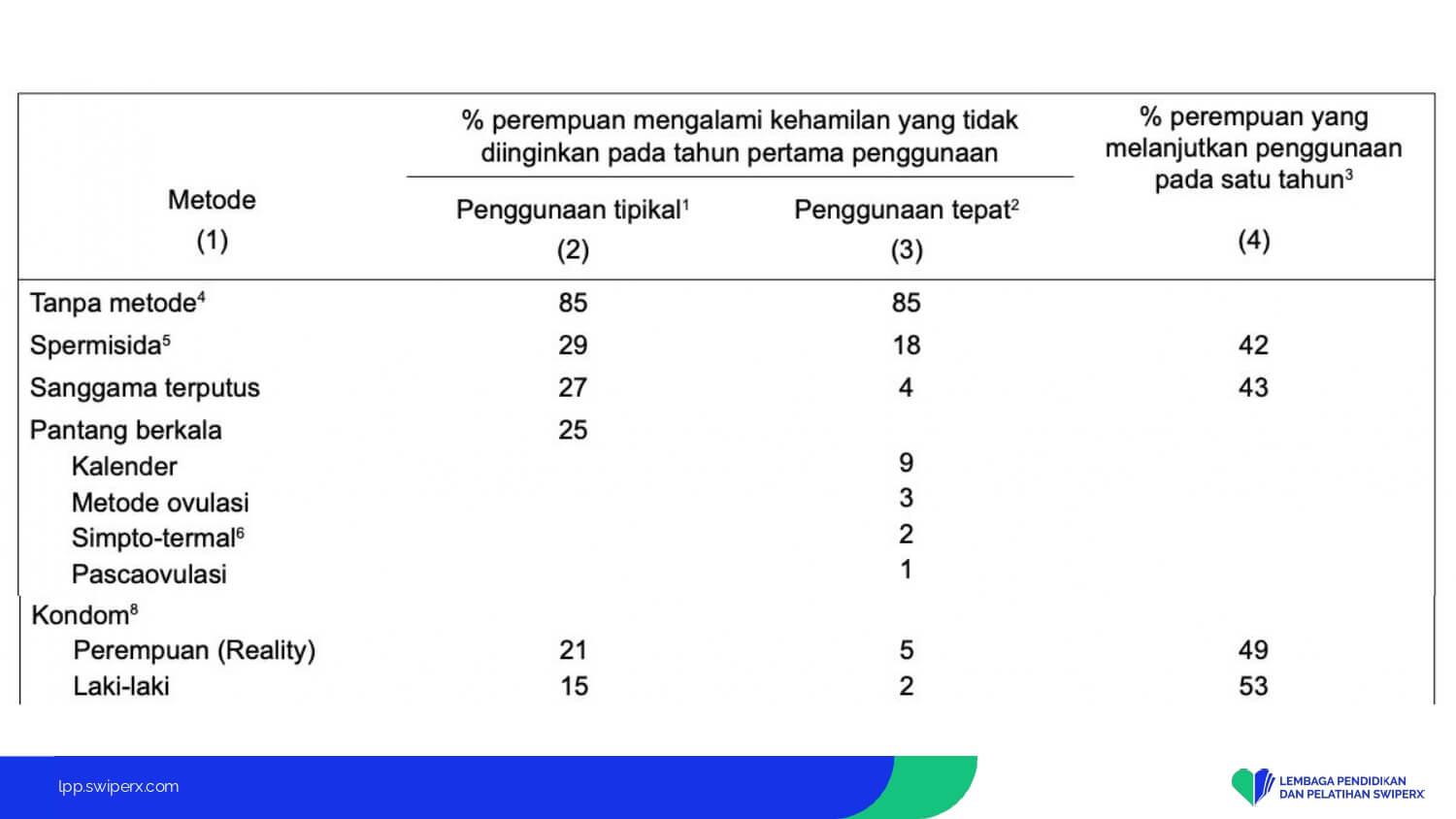 | Metode (1) | % perempuan mengalami kehamilan yang tidak diinginkan pada tahun pertama penggunaan: Penggunaan tipikal$^1$ (2) | % perempuan mengalami kehamilan yang tidak diinginkan pada tahun pertama penggunaan: Penggunaan tepat$^2$ (3) | % perempuan yang melanjutkan penggunaan pada satu tahun$^3$ (4) |
|---|---|---|---|
| Tanpa metode$^4$ | 85 | 85 | |
| Spermisida$^5$ | 29 | 18 | 42 |
| Sanggama terputus | 27 | 4 | 43 |
| Pantang berkala | 25 | | |
| Kalender | | 9 | |
| Metode ovulasi | | 3 | |
| Simpto-termal$^6$ | | 2 | |
| Pascaovulasi | | 1 | |
| Kondom$^8$ | | | |
| Perempuan (Reality) | 21 | 5 | 49 |
| Laki-laki | 15 | 2 | 53 |

lpp.swiperx.com

LEMBAGA PENDIDIKAN DAN PELATIHAN SWIPERX